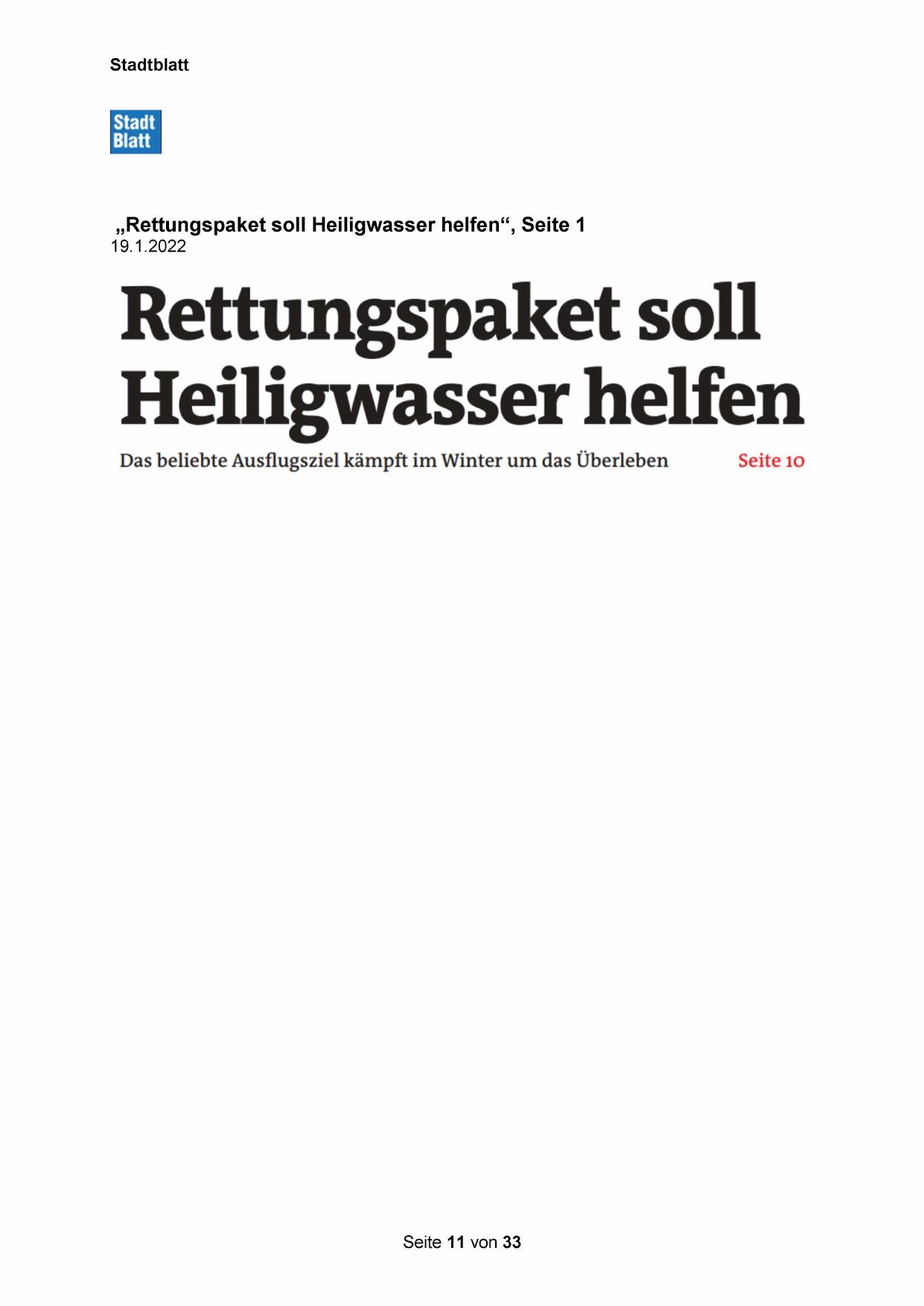 Stadtblatt

Stadt
Blatt

„Rettungspaket soll Heiligwasser helfen“, Seite 1
19.1.2022

Rettungspaket soll Heiligwasser helfen

Das beliebte Ausflugsziel kämpft im Winter um das Überleben Seite 10

Seite 11 von 33